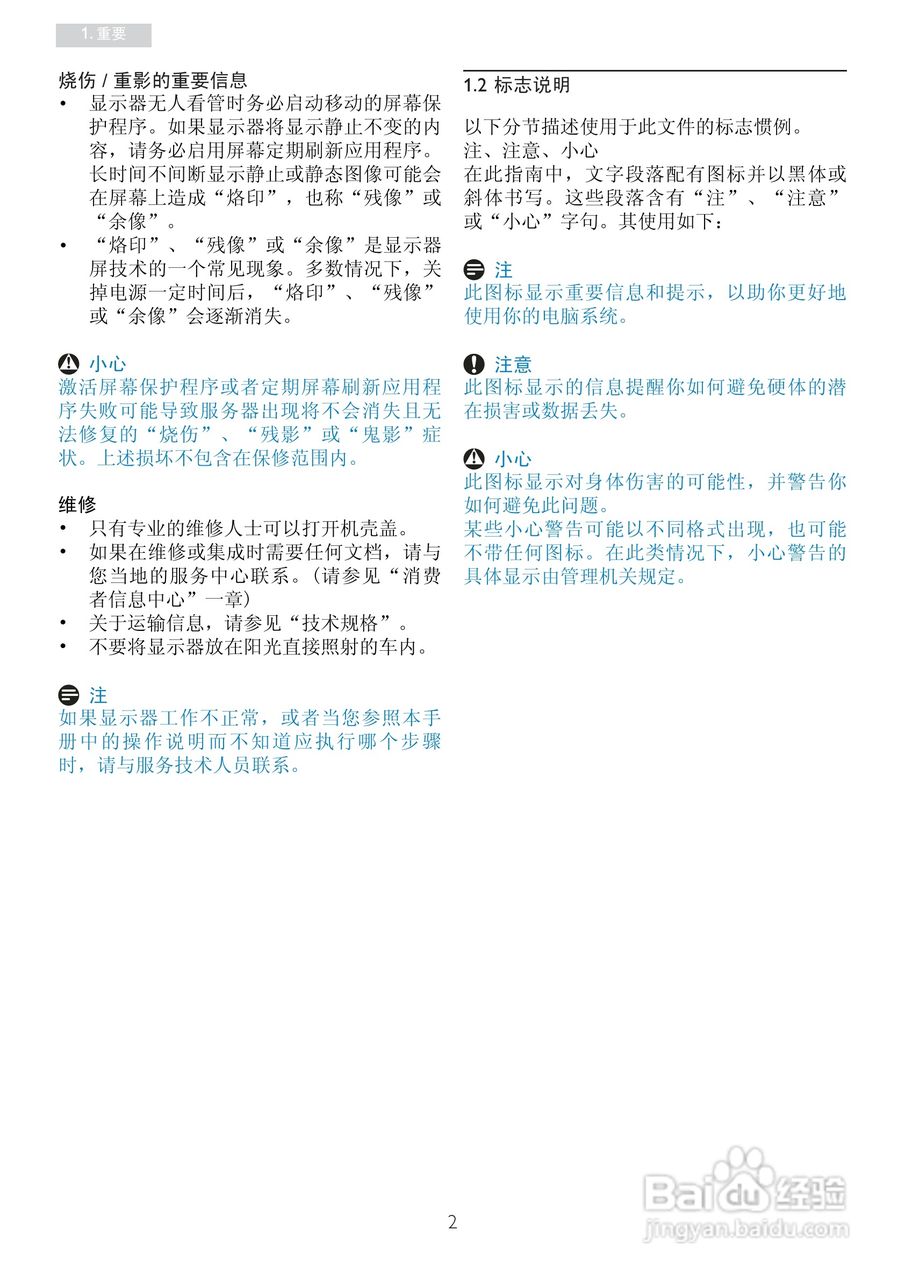 1. 重要

烧伤 / 重影的重要信息

• 显示器无人看管时务必启动移动的屏幕保护程序。如果显示器将显示静止不变的内容，请务必启用屏幕定期刷新应用程序。长时间不间断显示静止或静态图像可能会在屏幕上造成“烙印”，也称“残像”或“余像”。
• “烙印”、“残像”或“余像”是显示器屏技术的一个常见现象。多数情况下，关掉电源一定时间后，“烙印”、“残像”或“余像”会逐渐消失。

小心
激活屏幕保护程序或者定期屏幕刷新应用程序失败可能导致服务器出现将不会消失且无法修复的“烧伤”、“残影”或“鬼影”症状。上述损坏不包含在保修范围内。

维修
• 只有专业的维修人士可以打开机壳盖。
• 如果在维修或集成时需要任何文档，请与您当地的服务中心联系。(请参见“消费者信息中心”一章)
• 关于运输信息，请参见“技术规格”。
• 不要将显示器放在阳光直接照射的车内。

注
如果显示器工作不正常，或者当您参照本手册中的操作说明而不知道应执行哪个步骤时，请与服务技术人员联系。

1.2 标志说明

以下分节描述使用于此文件的标志惯例。
注、注意、小心
在此指南中，文字段落配有图标并以黑体或斜体书写。这些段落含有“注”、“注意”或“小心”字句。其使用如下：

注
此图标显示重要信息和提示，以助你更好地使用你的电脑系统。

注意
此图标显示的信息提醒你如何避免硬体的潜在损害或数据丢失。

小心
此图标显示对身体伤害的可能性，并警告你如何避免此问题。
某些小心警告可能以不同格式出现，也可能不带任何图标。在此类情况下，小心警告的具体显示由管理机关规定。

2

Baidu经验
jingyan.baidu.com